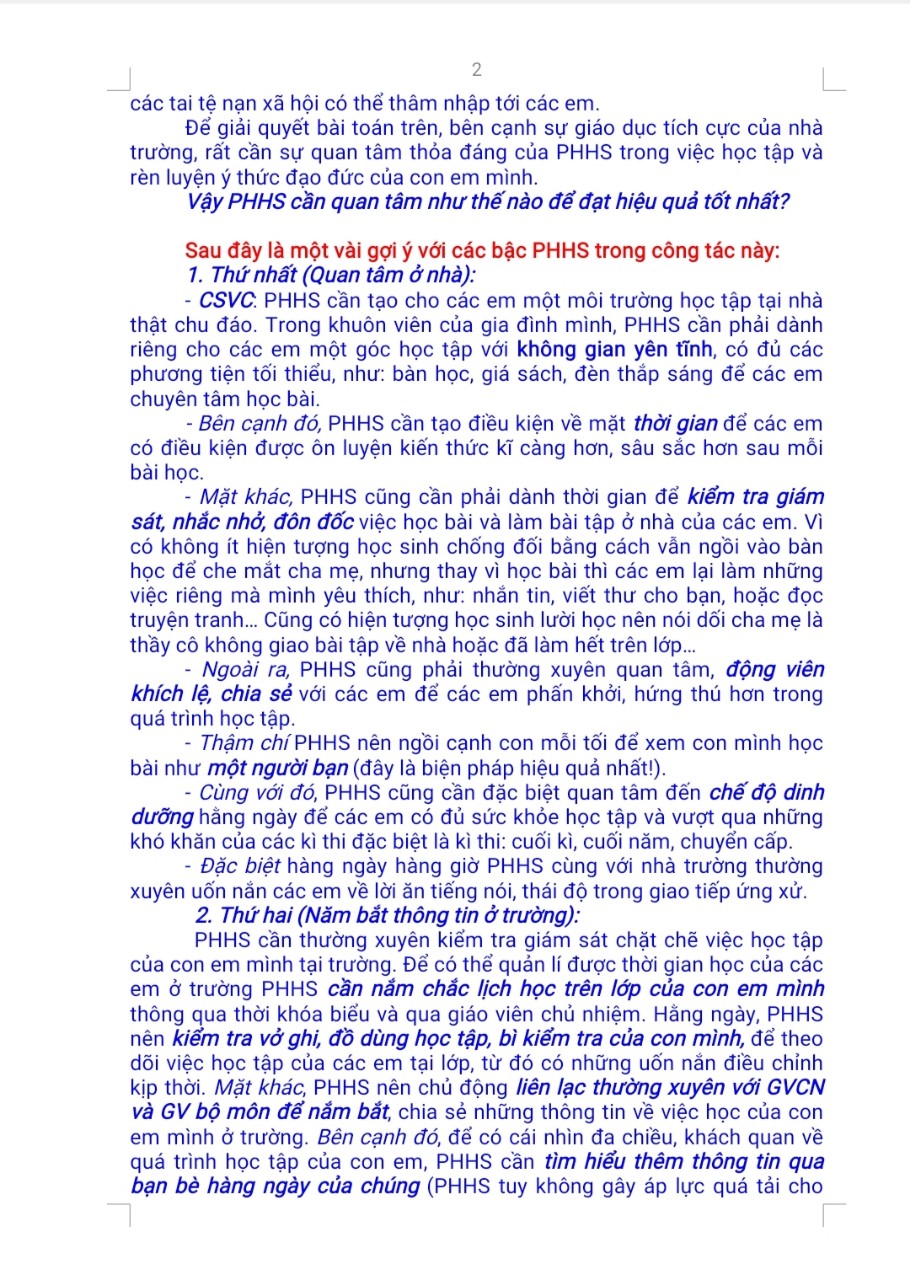 2

các tai tệ nạn xã hội có thể thâm nhập tới các em.

Để giải quyết bài toán trên, bên cạnh sự giáo dục tích cực của nhà trường, rất cần sự quan tâm thỏa đáng của PHHS trong việc học tập và rèn luyện ý thức đạo đức của con em mình.

Vậy PHHS cần quan tâm như thế nào để đạt hiệu quả tốt nhất?

Sau đây là một vài gợi ý với các bậc PHHS trong công tác này:

1. Thứ nhất (Quan tâm ở nhà):

- CSVC: PHHS cần tạo cho các em một môi trường học tập tại nhà thật chu đáo. Trong khuôn viên của gia đình mình, PHHS cần phải dành riêng cho các em một góc học tập với không gian yên tĩnh, có đủ các phương tiện tối thiểu, như: bàn học, giá sách, đèn thắp sáng để các em chuyên tâm học bài.

- Bên cạnh đó, PHHS cần tạo điều kiện về mặt thời gian để các em có điều kiện được ôn luyện kiến thức kĩ càng hơn, sâu sắc hơn sau mỗi bài học.

- Mặt khác, PHHS cũng cần phải dành thời gian để kiểm tra giám sát, nhắc nhở, đôn đốc việc học bài và làm bài tập ở nhà của các em. Vì có không ít hiện tượng học sinh chống đối bằng cách vẫn ngồi vào bàn học để che mắt cha mẹ, nhưng thay vì học bài thì các em lại làm những việc riêng mà mình yêu thích, như: nhắn tin, viết thư cho bạn, hoặc đọc truyện tranh... Cũng có hiện tượng học sinh lười học nên nói dối cha mẹ là thầy cô không giao bài tập về nhà hoặc đã làm hết trên lớp...

- Ngoài ra, PHHS cũng phải thường xuyên quan tâm, động viên khích lệ, chia sẻ với các em để các em phấn khởi, hứng thú hơn trong quá trình học tập.

- Thậm chí PHHS nên ngồi cạnh con mỗi tối để xem con mình học bài như một người bạn (đây là biện pháp hiệu quả nhất!).

- Cùng với đó, PHHS cũng cần đặc biệt quan tâm đến chế độ dinh dưỡng hằng ngày để các em có đủ sức khỏe học tập và vượt qua những khó khăn của các kì thi đặc biệt là kì thi: cuối kì, cuối năm, chuyển cấp.

- Đặc biệt hàng ngày hàng giờ PHHS cùng với nhà trường thường xuyên uốn nắn các em về lời ăn tiếng nói, thái độ trong giao tiếp ứng xử.

2. Thứ hai (Nắm bắt thông tin ở trường):

PHHS cần thường xuyên kiểm tra giám sát chặt chẽ việc học tập của con em mình tại trường. Để có thể quản lí được thời gian học của các em ở trường PHHS cần nắm chắc lịch học trên lớp của con em mình thông qua thời khóa biểu và qua giáo viên chủ nhiệm. Hằng ngày, PHHS nên kiểm tra vở ghi, đồ dùng học tập, bì kiểm tra của con mình, để theo dõi việc học tập của các em tại lớp, từ đó có những uốn nắn điều chỉnh kịp thời. Mặt khác, PHHS nên chủ động liên lạc thường xuyên với GVCN và GV bộ môn để nắm bắt, chia sẻ những thông tin về việc học của con em mình ở trường. Bên cạnh đó, để có cái nhìn đa chiều, khách quan về quá trình học tập của con em, PHHS cần tìm hiểu thêm thông tin qua bạn bè hàng ngày của chúng (PHHS tuy không gây áp lực quá tải cho